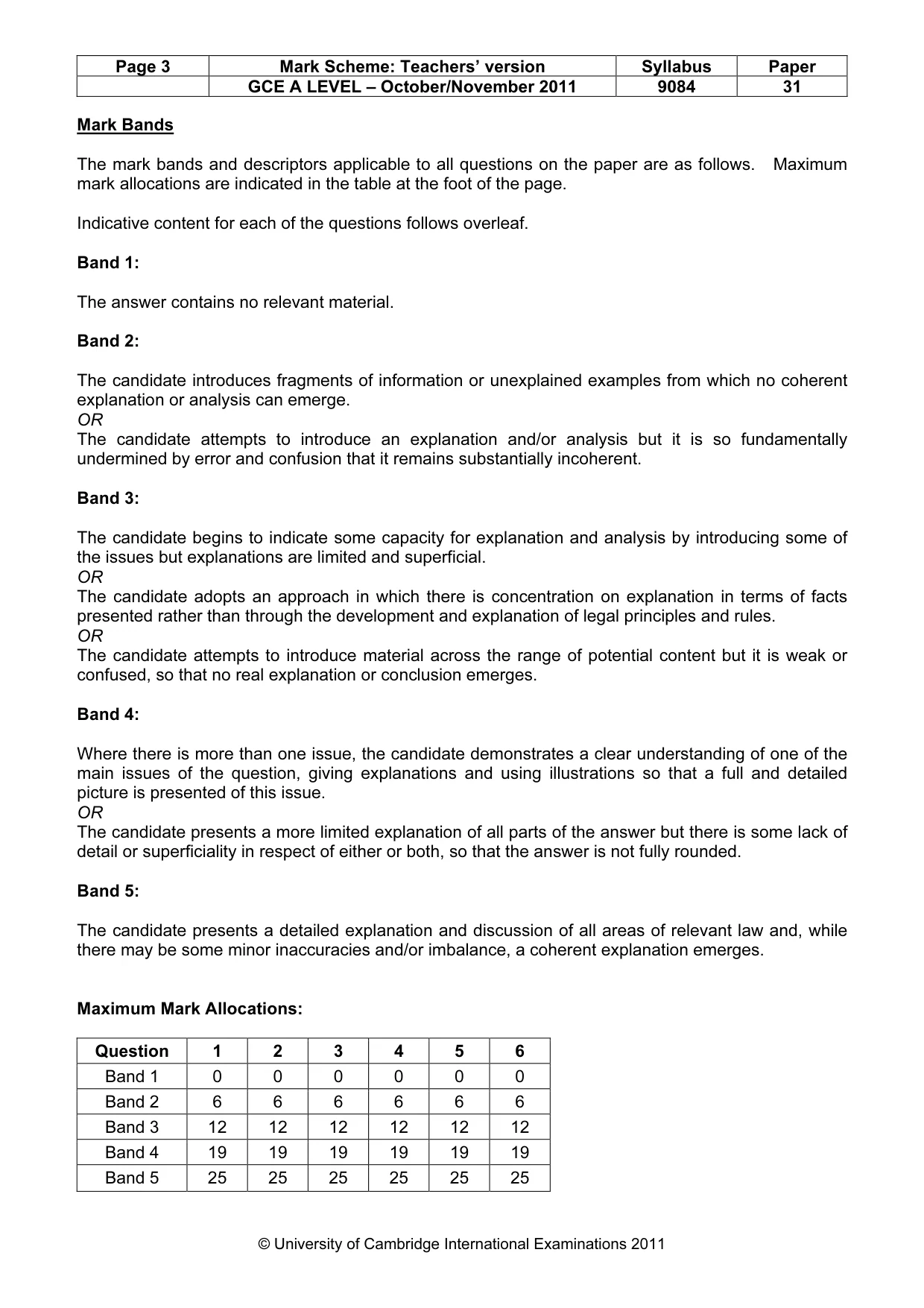 | Page 3 | Mark Scheme: Teachers' version | Syllabus | Paper |
|---|---|---|---|
|  | GCE A LEVEL – October/November 2011 | 9084 | 31 |

Mark Bands

The mark bands and descriptors applicable to all questions on the paper are as follows. Maximum mark allocations are indicated in the table at the foot of the page.

Indicative content for each of the questions follows overleaf.

Band 1:

The answer contains no relevant material.

Band 2:

The candidate introduces fragments of information or unexplained examples from which no coherent explanation or analysis can emerge.
OR
The candidate attempts to introduce an explanation and/or analysis but it is so fundamentally undermined by error and confusion that it remains substantially incoherent.

Band 3:

The candidate begins to indicate some capacity for explanation and analysis by introducing some of the issues but explanations are limited and superficial.
OR
The candidate adopts an approach in which there is concentration on explanation in terms of facts presented rather than through the development and explanation of legal principles and rules.
OR
The candidate attempts to introduce material across the range of potential content but it is weak or confused, so that no real explanation or conclusion emerges.

Band 4:

Where there is more than one issue, the candidate demonstrates a clear understanding of one of the main issues of the question, giving explanations and using illustrations so that a full and detailed picture is presented of this issue.
OR
The candidate presents a more limited explanation of all parts of the answer but there is some lack of detail or superficiality in respect of either or both, so that the answer is not fully rounded.

Band 5:

The candidate presents a detailed explanation and discussion of all areas of relevant law and, while there may be some minor inaccuracies and/or imbalance, a coherent explanation emerges.

Maximum Mark Allocations:

| Question | 1 | 2 | 3 | 4 | 5 | 6 |
|---|---|---|---|---|---|---|
| Band 1 | 0 | 0 | 0 | 0 | 0 | 0 |
| Band 2 | 6 | 6 | 6 | 6 | 6 | 6 |
| Band 3 | 12 | 12 | 12 | 12 | 12 | 12 |
| Band 4 | 19 | 19 | 19 | 19 | 19 | 19 |
| Band 5 | 25 | 25 | 25 | 25 | 25 | 25 |

© University of Cambridge International Examinations 2011